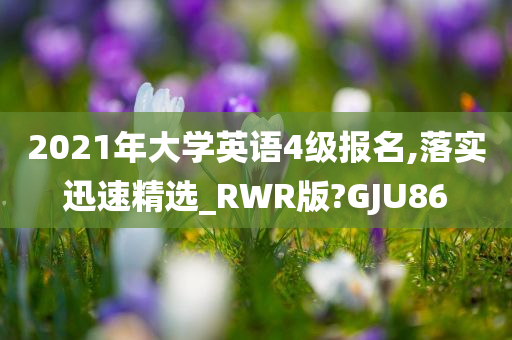 2021年大学英语4级报名,落实迅速精选_RWR版?GJU86